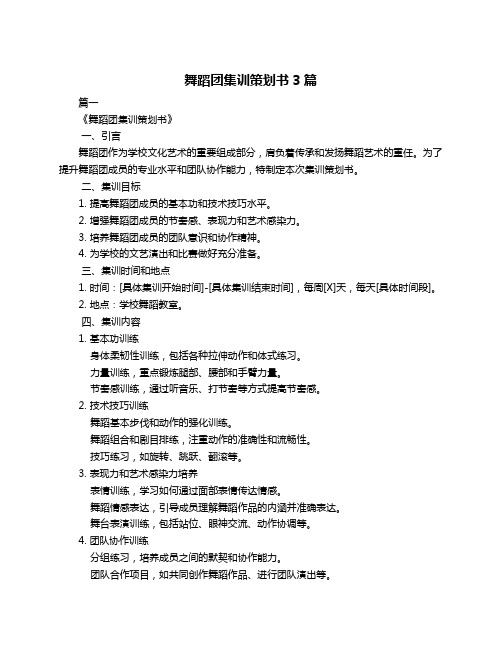 舞蹈团集训策划书 3 篇

篇一

《舞蹈团集训策划书》

一、引言

舞蹈团作为学校文化艺术的重要组成部分，肩负着传承和发扬舞蹈艺术的重任。为了提升舞蹈团成员的专业水平和团队协作能力，特制定本次集训策划书。

二、集训目标

1. 提高舞蹈团成员的基本功和技术技巧水平。

2. 增强舞蹈团成员的节奏感、表现力和艺术感染力。

3. 培养舞蹈团成员的团队意识和协作精神。

4. 为学校的文艺演出和比赛做好充分准备。

三、集训时间和地点

1. 时间：[具体集训开始时间]-[具体集训结束时间]，每周[X]天，每天[具体时间段]。

2. 地点：学校舞蹈教室。

四、集训内容

1. 基本功训练

身体柔韧性训练，包括各种拉伸动作和体式练习。

力量训练，重点锻炼腿部、腰部和手臂力量。

节奏感训练，通过听音乐、打节奏等方式提高节奏感。

2. 技术技巧训练

舞蹈基本步伐和动作的强化训练。

舞蹈组合和剧目排练，注重动作的准确性和流畅性。

技巧练习，如旋转、跳跃、翻滚等。

3. 表现力和艺术感染力培养

表情训练，学习如何通过面部表情传达情感。

舞蹈情感表达，引导成员理解舞蹈作品的内涵并准确表达。

舞台表演训练，包括站位、眼神交流、动作协调等。

4. 团队协作训练

分组练习，培养成员之间的默契和协作能力。

团队合作项目，如共同创作舞蹈作品、进行团队演出等。